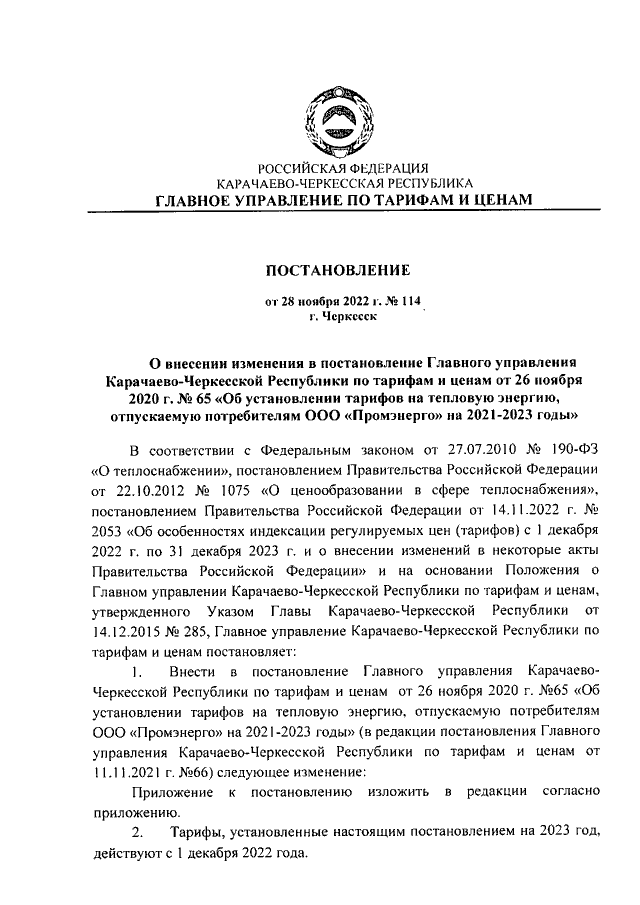 РОССИЙСКАЯ ФЕДЕРАЦИЯ
КАРАЧАЕВО-ЧЕРКЕССКАЯ РЕСПУБЛИКА
ГЛАВНОЕ УПРАВЛЕНИЕ ПО ТАРИФАМ И ЦЕНАМ

ПОСТАНОВЛЕНИЕ

от 28 ноября 2022 г. № 114
г. Черкесск

О внесении изменения в постановление Главного управления Карачаево-Черкесской Республики по тарифам и ценам от 26 ноября 2020 г. № 65 «Об установлении тарифов на тепловую энергию, отпускаемую потребителям ООО «Промэнерго» на 2021-2023 годы»

В соответствии с Федеральным законом от 27.07.2010 № 190-ФЗ «О теплоснабжении», постановлением Правительства Российской Федерации от 22.10.2012 № 1075 «О ценообразовании в сфере теплоснабжения», постановлением Правительства Российской Федерации от 14.11.2022 г. № 2053 «Об особенностях индексации регулируемых цен (тарифов) с 1 декабря 2022 г. по 31 декабря 2023 г. и о внесении изменений в некоторые акты Правительства Российской Федерации» и на основании Положения о Главном управлении Карачаево-Черкесской Республики по тарифам и ценам, утвержденного Указом Главы Карачаево-Черкесской Республики от 14.12.2015 № 285, Главное управление Карачаево-Черкесской Республики по тарифам и ценам постановляет:

1. Внести в постановление Главного управления Карачаево-Черкесской Республики по тарифам и ценам от 26 ноября 2020 г. №65 «Об установлении тарифов на тепловую энергию, отпускаемую потребителям ООО «Промэнерго» на 2021-2023 годы» (в редакции постановления Главного управления Карачаево-Черкесской Республики по тарифам и ценам от 11.11.2021 г. №66) следующее изменение:

Приложение к постановлению изложить в редакции согласно приложению.

2. Тарифы, установленные настоящим постановлением на 2023 год, действуют с 1 декабря 2022 года.